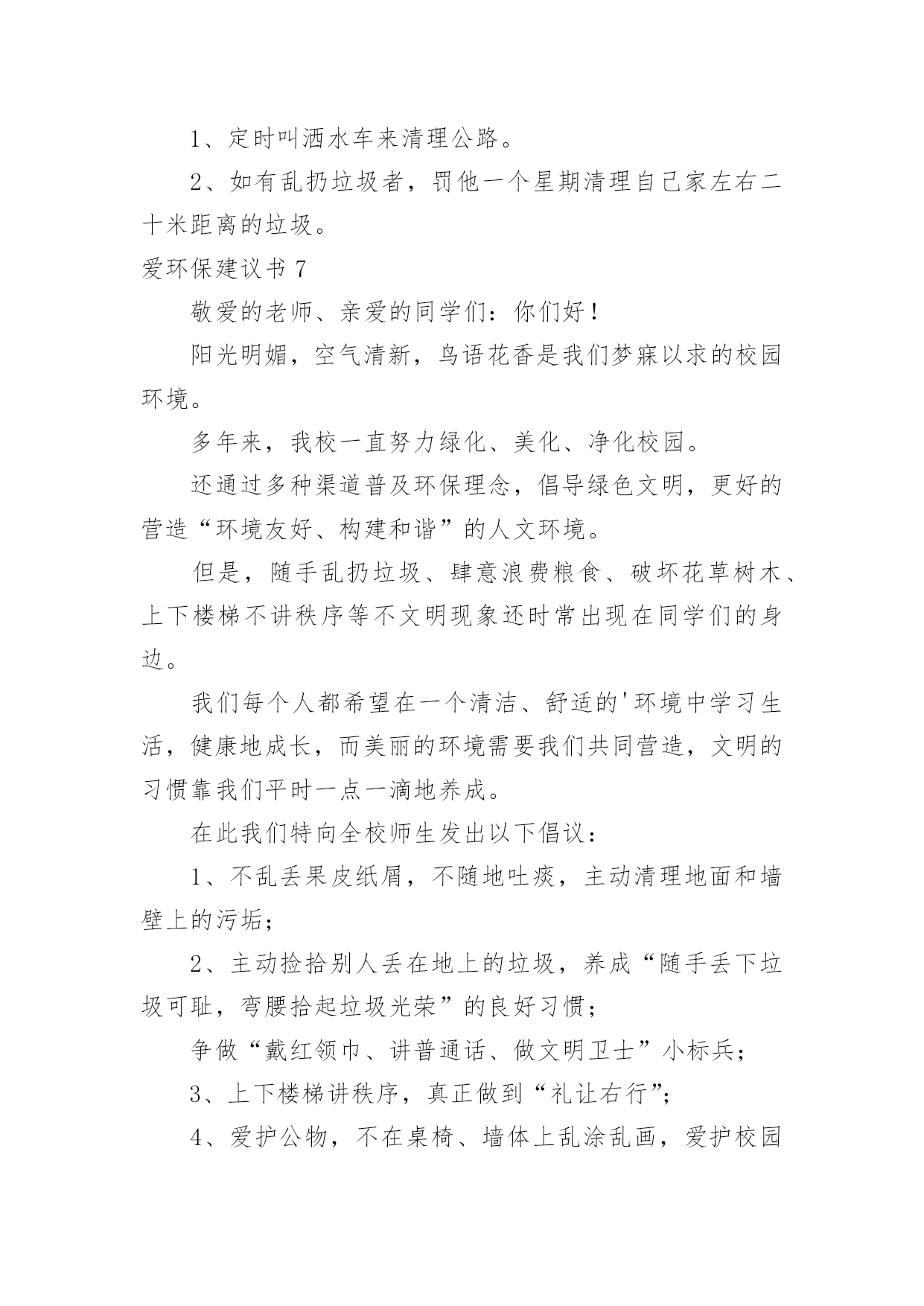 1、定时叫洒水车来清理公路。

2、如有乱扔垃圾者，罚他一个星期清理自己家左右二十米距离的垃圾。

爱环保建议书 7

敬爱的老师、亲爱的同学们：你们好！

阳光明媚，空气清新，鸟语花香是我们梦寐以求的校园环境。

多年来，我校一直努力绿化、美化、净化校园。

还通过多种渠道普及环保理念，倡导绿色文明，更好的营造“环境友好、构建和谐”的人文环境。

但是，随手乱扔垃圾、肆意浪费粮食、破坏花草树木、上下楼梯不讲秩序等不文明现象还时常出现在同学们的身边。

我们每个人都希望在一个清洁、舒适的'环境中学习生活，健康地成长，而美丽的环境需要我们共同营造，文明的习惯靠我们平时一点一滴地养成。

在此我们特向全校师生发出以下倡议：

1、不乱丢果皮纸屑，不随地吐痰，主动清理地面和墙壁上的污垢；

2、主动捡拾别人丢在地上的垃圾，养成“随手丢下垃圾可耻，弯腰拾起垃圾光荣”的良好习惯；

争做“戴红领巾、讲普通话、做文明卫士”小标兵；

3、上下楼梯讲秩序，真正做到“礼让右行”；

4、爱护公物，不在桌椅、墙体上乱涂乱画，爱护校园